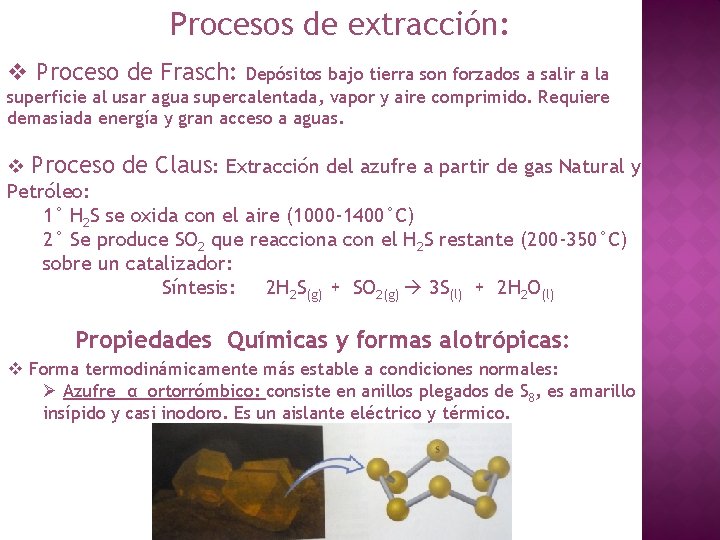 Procesos de extracción:

❖ Proceso de Frasch: Depósitos bajo tierra son forzados a salir a la superficie al usar agua supercalentada, vapor y aire comprimido. Requiere demasiada energía y gran acceso a aguas.

❖ Proceso de Claus: Extracción del azufre a partir de gas Natural y Petróleo:

1° $H_2S$ se oxida con el aire (1000-1400°C)

2° Se produce $SO_2$ que reacciona con el $H_2S$ restante (200-350°C) sobre un catalizador:

Síntesis: $2H_2S_{(g)} + SO_{2(g)} \rightarrow 3S_{(l)} + 2H_2O_{(l)}$

Propiedades Químicas y formas alotrópicas:

❖ Forma termodinámicamente más estable a condiciones normales:

➢ Azufre α ortorrómbico: consiste en anillos plegados de $S_8$, es amarillo insípido y casi inodoro. Es un aislante eléctrico y térmico.

S